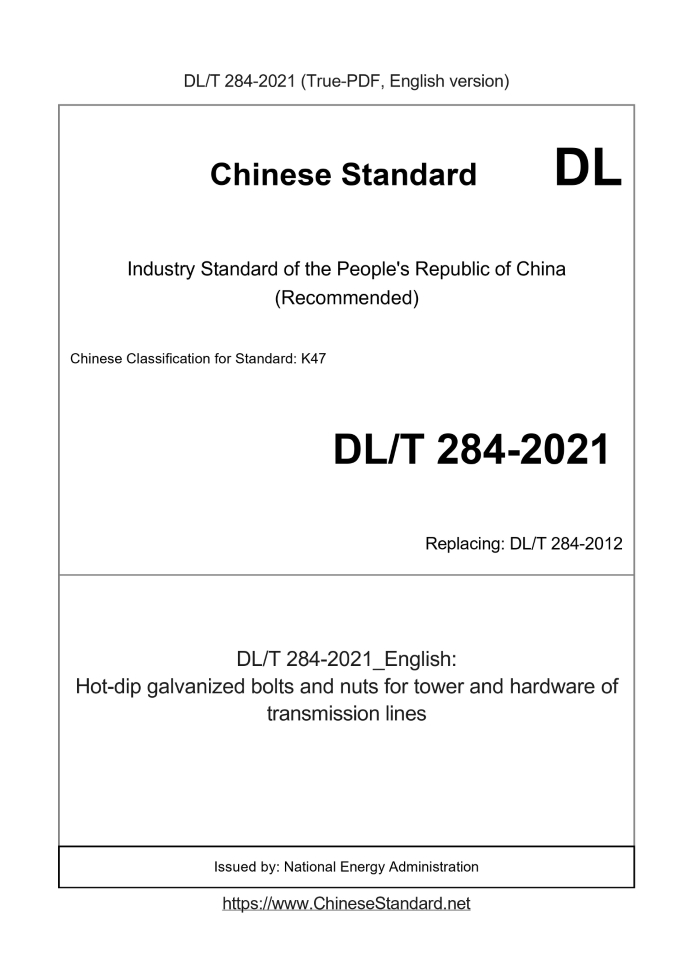 DL/T 284-2021 (True-PDF, English version)

Chinese Standard DL

Industry Standard of the People's Republic of China (Recommended)

Chinese Classification for Standard: K47

DL/T 284-2021

Replacing: DL/T 284-2012

DL/T 284-2021_English: Hot-dip galvanized bolts and nuts for tower and hardware of transmission lines

Issued by: National Energy Administration

https://www.ChineseStandard.net